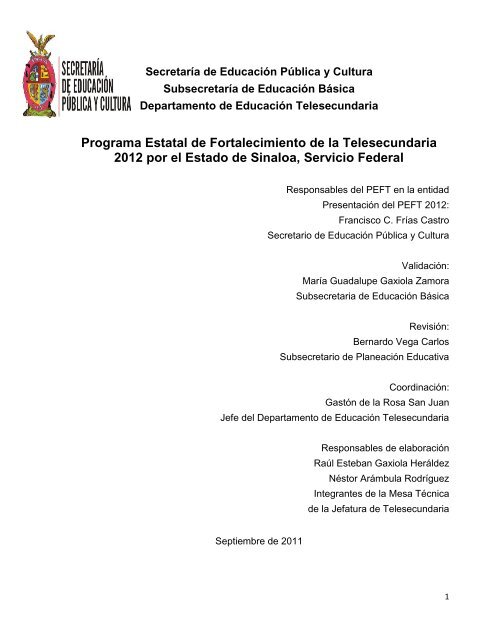 SECRETARÍA DE EDUCACIÓN PÚBLICA Y CULTURA

Secretaría de Educación Pública y Cultura
Subsecretaría de Educación Básica
Departamento de Educación Telesecundaria

Programa Estatal de Fortalecimiento de la Telesecundaria 2012 por el Estado de Sinaloa, Servicio Federal

Responsables del PEFT en la entidad
Presentación del PEFT 2012:
Francisco C. Frías Castro
Secretario de Educación Pública y Cultura

Validación:
María Guadalupe Gaxiola Zamora
Subsecretaria de Educación Básica

Revisión:
Bernardo Vega Carlos
Subsecretario de Planeación Educativa

Coordinación:
Gastón de la Rosa San Juan
Jefe del Departamento de Educación Telesecundaria

Responsables de elaboración
Raúl Esteban Gaxiola Heráldez
Néstor Arámbula Rodríguez
Integrantes de la Mesa Técnica
de la Jefatura de Telesecundaria

Septiembre de 2011

1